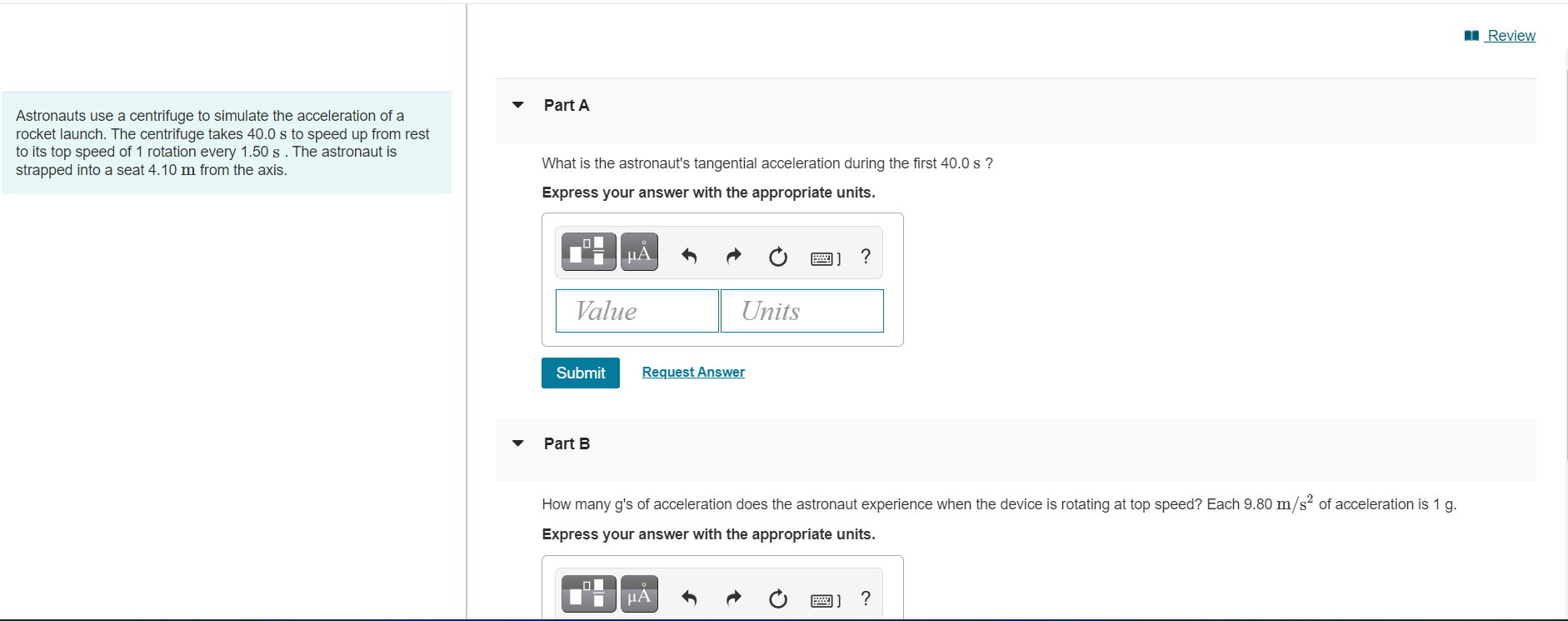 Review

Astronauts use a centrifuge to simulate the acceleration of a rocket launch. The centrifuge takes 40.0 s to speed up from rest to its top speed of 1 rotation every 1.50 s . The astronaut is strapped into a seat 4.10 m from the axis.

Part A

What is the astronaut's tangential acceleration during the first 40.0 s ?

Express your answer with the appropriate units.

μÅ ?

Value Units

Submit Request Answer

Part B

How many g's of acceleration does the astronaut experience when the device is rotating at top speed? Each 9.80 $m/s^2$ of acceleration is 1 g.

Express your answer with the appropriate units.

μÅ ?